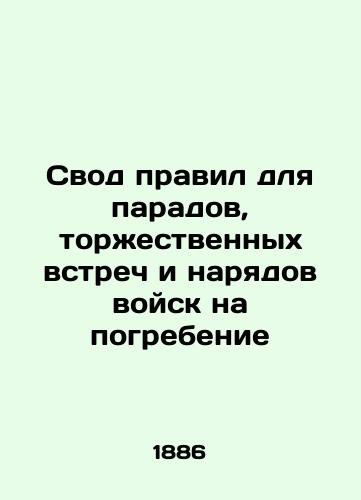 Свод правил для парадов, торжественных встреч и нарядов войск на погребение

1886